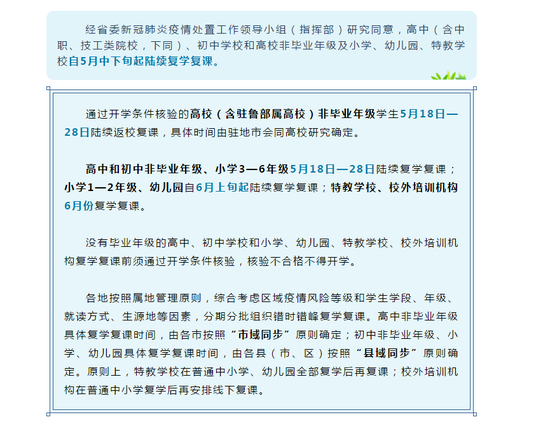 经省委新冠肺炎疫情处置工作领导小组（指挥部）研究同意，高中（含中职、技工类院校，下同）、初中学校和高校非毕业年级及小学、幼儿园、特教学校自5月中下旬起陆续复学复课。

通过开学条件核验的高校（含驻鲁部属高校）非毕业年级学生5月18日—28日陆续返校复课，具体时间由驻地市会同高校研究确定。

高中和初中非毕业年级、小学3—6年级5月18日—28日陆续复学复课；小学1—2年级、幼儿园自6月上旬起陆续复学复课；特教学校、校外培训机构6月份复学复课。

没有毕业年级的高中、初中学校和小学、幼儿园、特教学校、校外培训机构复学复课前须通过开学条件核验，核验不合格不得开学。

各地按照属地管理原则，综合考虑区域疫情风险等级和学生学段、年级、就读方式、生源地等因素，分期分批组织错时错峰复学复课。高中非毕业年级具体复学复课时间，由各市按照“市域同步”原则确定；初中非毕业年级、小学、幼儿园具体复学复课时间，由各县（市、区）按照“县域同步”原则确定。原则上，特教学校在普通中小学、幼儿园全部复学后再复课；校外培训机构在普通中小学复学后再安排线下复课。